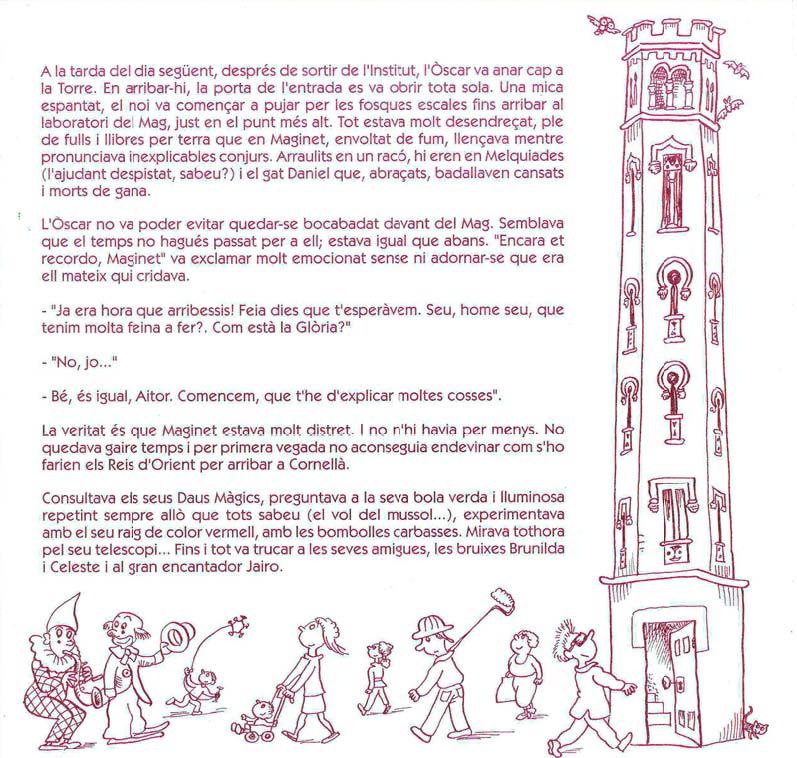 A la tarda del dia següent, després de sortir de l'Institut, l'Òscar va anar cap a la Torre. En arribar-hi, la porta de l'entrada es va obrir tota sola. Una mica espantat, el noi va començar a pujar per les fosques escales fins arribar al laboratori del Mag, just en el punt més alt. Tot estava molt desendreçat, ple de fulls i llibres per terra que en Maginet, envoltat de fum, llençava mentre pronunciava inexplicables conjurs. Arraulits en un racó, hi eren en Melquiades (l'ajudant despistat, sabeu?) i el gat Daniel que, abraçats, badallaven cansats i morts de gana.

L'Òscar no va poder evitar quedar-se bocabadat davant del Mag. Semblava que el temps no hagués passat per a ell; estava igual que abans. "Encara et recordo, Maginet" va exclamar molt emocionat sense ni adornar-se que era ell mateix qui cridava.

- "Ja era hora que arribessis! Feia dies que t'esperàvem. Seu, home seu, que tenim molta feina a fer?. Com està la Glòria?"

- "No, jo..."

- Bé, és igual, Aitor. Comencem, que t'he d'explicar moltes cosses".

La veritat és que Maginet estava molt distret. I no n'hi havia per menys. No quedava gaire temps i per primera vegada no aconseguia endevinar com s'ho farien els Reis d'Orient per arribar a Cornellà.

Consultava els seus Daus Màgics, preguntava a la seva bola verda i lluminosa repetint sempre allò que tots sabeu (el vol del mussol...), experimentava amb el seu raig de color vermell, amb les bombolles carbasses. Mirava tothora pel seu telescopi... Fins i tot va trucar a les seves amigues, les bruixes Brunilda i Celeste i al gran encantador Jairo.